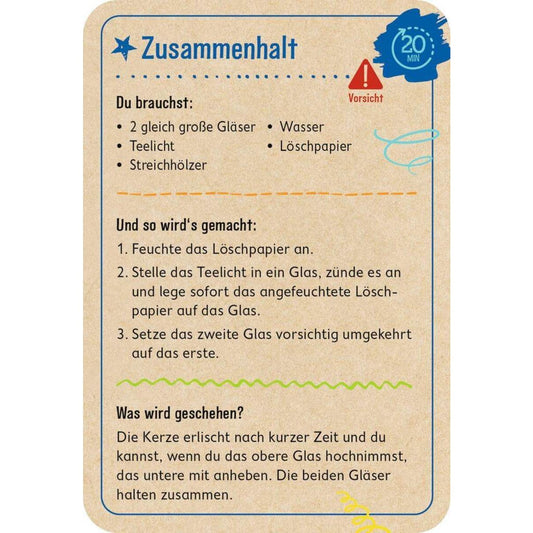 Zusammenhalt

20 MIN

Vorsicht

Du brauchst:

• 2 gleich große Gläser
• Teelicht
• Streichhölzer
• Wasser
• Löschpapier

Und so wird's gemacht:

1. Feuchte das Löschpapier an.
2. Stelle das Teelicht in ein Glas, zünde es an und lege sofort das angefeuchtete Löschpapier auf das Glas.
3. Setze das zweite Glas vorsichtig umgekehrt auf das erste.

Was wird geschehen?

Die Kerze erlischt nach kurzer Zeit und du kannst, wenn du das obere Glas hochnimmst, das untere mit anheben. Die beiden Gläser halten zusammen.